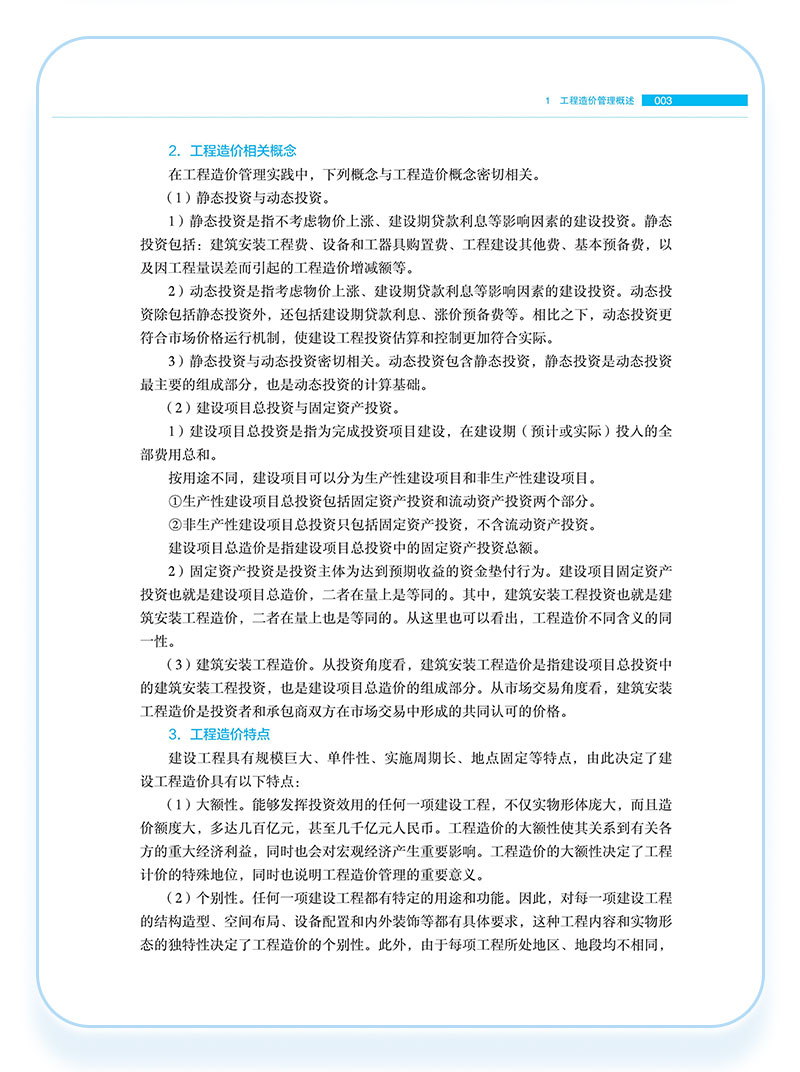 1 工程造价管理概述 003

2. 工程造价相关概念

在工程造价管理实践中，下列概念与工程造价概念密切相关。

（1）静态投资与动态投资。

1）静态投资是指不考虑物价上涨、建设期贷款利息等影响因素的建设投资。静态投资包括：建筑安装工程费、设备和工器具购置费、工程建设其他费、基本预备费，以及因工程量误差而引起的工程造价增减额等。

2）动态投资是指考虑物价上涨、建设期贷款利息等影响因素的建设投资。动态投资除包括静态投资外，还包括建设期贷款利息、涨价预备费等。相比之下，动态投资更符合市场价格运行机制，使建设工程投资估算和控制更加符合实际。

3）静态投资与动态投资密切相关。动态投资包含静态投资，静态投资是动态投资最主要的组成部分，也是动态投资的计算基础。

（2）建设项目总投资与固定资产投资。

1）建设项目总投资是指为完成投资项目建设，在建设期（预计或实际）投入的全部费用总和。

按用途不同，建设项目可以分为生产性建设项目和非生产性建设项目。

①生产性建设项目总投资包括固定资产投资和流动资产投资两个部分。

②非生产性建设项目总投资只包括固定资产投资，不含流动资产投资。

建设项目总造价是指建设项目总投资中的固定资产投资总额。

2）固定资产投资是投资主体为达到预期收益的资金垫付行为。建设项目固定资产投资也就是建设项目总造价，二者在量上是等同的。其中，建筑安装工程投资也就是建筑安装工程造价，二者在量上也是等同的。从这里也可以看出，工程造价不同含义的同一性。

（3）建筑安装工程造价。从投资角度看，建筑安装工程造价是指建设项目总投资中的建筑安装工程投资，也是建设项目总造价的组成部分。从市场交易角度看，建筑安装工程造价是投资者和承包商双方在市场交易中形成的共同认可的价格。

3. 工程造价特点

建设工程具有规模巨大、单件性、实施周期长、地点固定等特点，由此决定了建设工程造价具有以下特点：

（1）大额性。能够发挥投资效用的任何一项建设工程，不仅实物形体庞大，而且造价额度大，多达几百亿元，甚至几千亿元人民币。工程造价的大额性使其关系到有关各方的重大经济利益，同时也会对宏观经济产生重要影响。工程造价的大额性决定了工程计价的特殊地位，同时也说明工程造价管理的重要意义。

（2）个别性。任何一项建设工程都有特定的用途和功能。因此，对每一项建设工程的结构造型、空间布局、设备配置和内外装饰等都有具体要求，这种工程内容和实物形态的独特性决定了工程造价的个别性。此外，由于每项工程所处地区、地段均不相同，